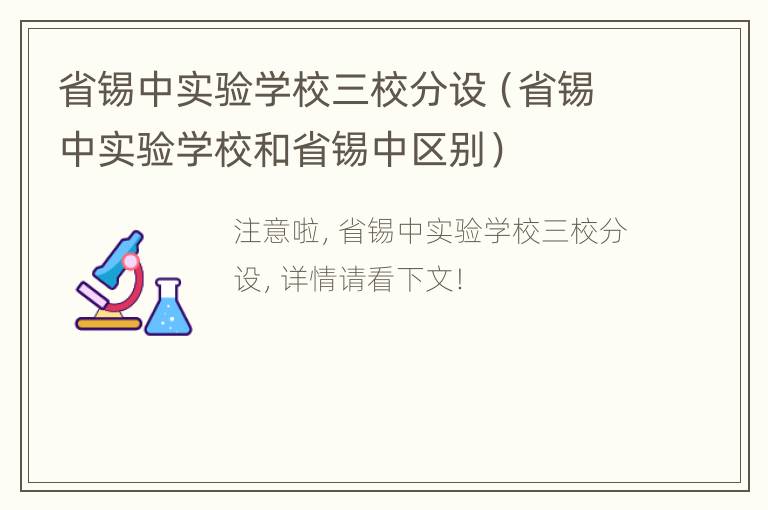 省锡中实验学校三校分设（省锡中实验学校和省锡中区别）

注意啦，省锡中实验学校三校分设，详情请看下文！